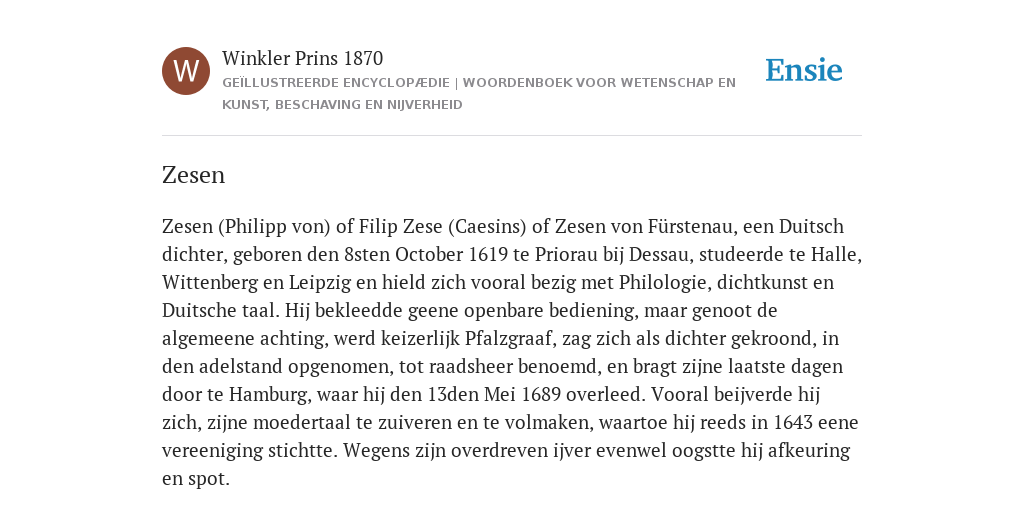 W

Winkler Prins 1870

GEÏLLUSTREERDE ENCYCLOPÆDIE | WOORDENBOEK VOOR WETENSCHAP EN KUNST, BESCHAVING EN NIJVERHEID

Ensie

Zesen

Zesen (Philipp von) of Filip Zese (Caesins) of Zesen von Fürstenau, een Duitsch dichter, geboren den 8sten October 1619 te Priorau bij Dessau, studeerde te Halle, Wittenberg en Leipzig en hield zich vooral bezig met Philologie, dichtkunst en Duitsche taal. Hij bekleedde geene openbare bediening, maar genoot de algemeene achting, werd keizerlijk Pfalzgraaf, zag zich als dichter gekroond, in den adelstand opgenomen, tot raadsheer benoemd, en bragt zijne laatste dagen door te Hamburg, waar hij den 13den Mei 1689 overleed. Vooral beijverde hij zich, zijne moedertaal te zuiveren en te volmaken, waartoe hij reeds in 1643 eene vereeniging stichtte. Wegens zijn overdreven ijver evenwel oogstte hij afkeuring en spot.